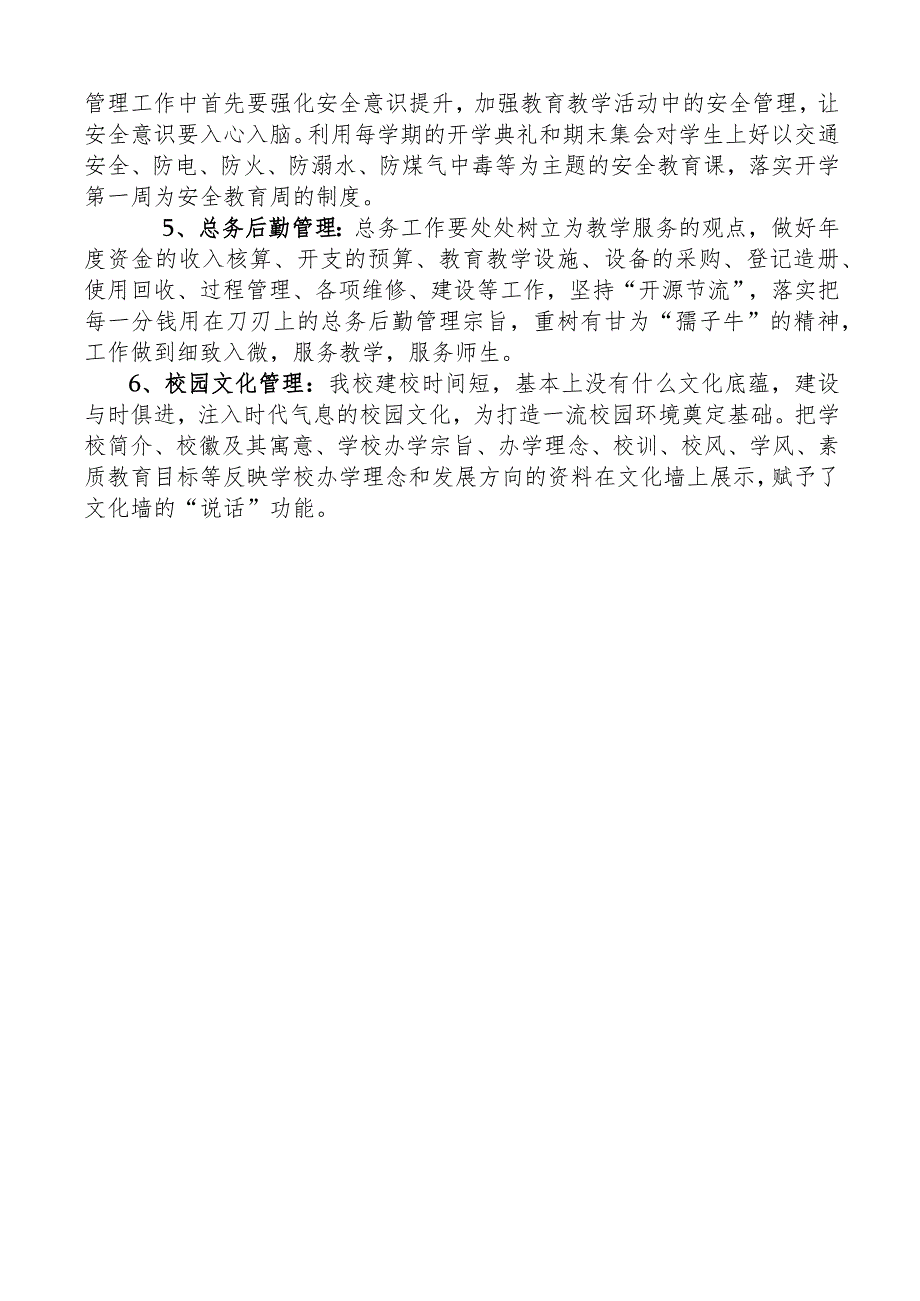 管理工作中首先要强化安全意识提升，加强教育教学活动中的安全管理，让安全意识要入心入脑。利用每学期的开学典礼和期末集会对学生上好以交通安全、防电、防火、防溺水、防煤气中毒等为主题的安全教育课，落实开学第一周为安全教育周的制度。

5、总务后勤管理：总务工作要处处树立为教学服务的观点，做好年度资金的收入核算、开支的预算、教育教学设施、设备的采购、登记造册、使用回收、过程管理、各项维修、建设等工作，坚持“开源节流”，落实把每一分钱用在刀刃上的总务后勤管理宗旨，重树有甘为“孺子牛”的精神，工作做到细致入微，服务教学，服务师生。

6、校园文化管理：我校建校时间短，基本上没有什么文化底蕴，建设与时俱进，注入时代气息的校园文化，为打造一流校园环境奠定基础。把学校简介、校徽及其寓意、学校办学宗旨、办学理念、校训、校风、学风、素质教育目标等反映学校办学理念和发展方向的资料在文化墙上展示，赋予了文化墙的“说话”功能。